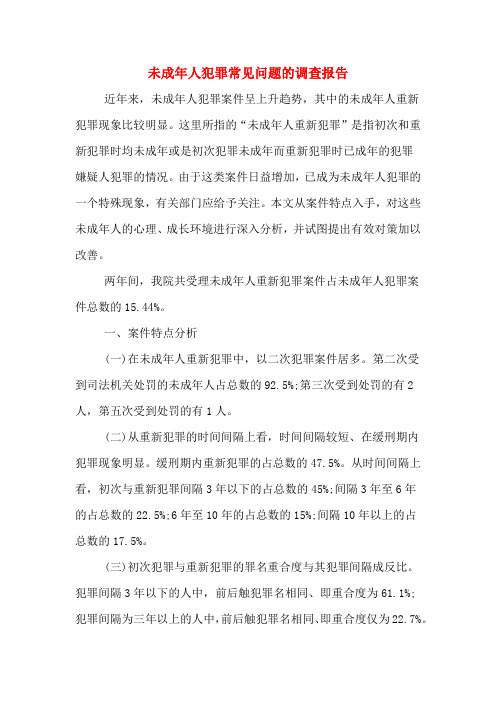 未成年人犯罪常见问题的调查报告

近年来，未成年人犯罪案件呈上升趋势，其中的未成年人重新犯罪现象比较明显。这里所指的“未成年人重新犯罪”是指初次和重新犯罪时均未成年或是初次犯罪未成年而重新犯罪时已成年的犯罪嫌疑人犯罪的情况。由于这类案件日益增加，已成为未成年人犯罪的一个特殊现象，有关部门应给予关注。本文从案件特点入手，对这些未成年人的心理、成长环境进行深入分析，并试图提出有效对策加以改善。

两年间，我院共受理未成年人重新犯罪案件占未成年人犯罪案件总数的15.44%。

一、案件特点分析

(一)在未成年人重新犯罪中，以二次犯罪案件居多。第二次受到司法机关处罚的未成年人占总数的92.5%;第三次受到处罚的有2人，第五次受到处罚的有1人。

(二)从重新犯罪的时间间隔上看，时间间隔较短、在缓刑期内犯罪现象明显。缓刑期内重新犯罪的占总数的47.5%。从时间间隔上看，初次与重新犯罪间隔3年以下的占总数的45%;间隔3年至6年的占总数的22.5%;6年至10年的占总数的15%;间隔10年以上的占总数的17.5%。

(三)初次犯罪与重新犯罪的罪名重合度与其犯罪间隔成反比。犯罪间隔3年以下的人中，前后触犯罪名相同、即重合度为61.1%;犯罪间隔为三年以上的人中，前后触犯罪名相同、即重合度仅为22.7%。